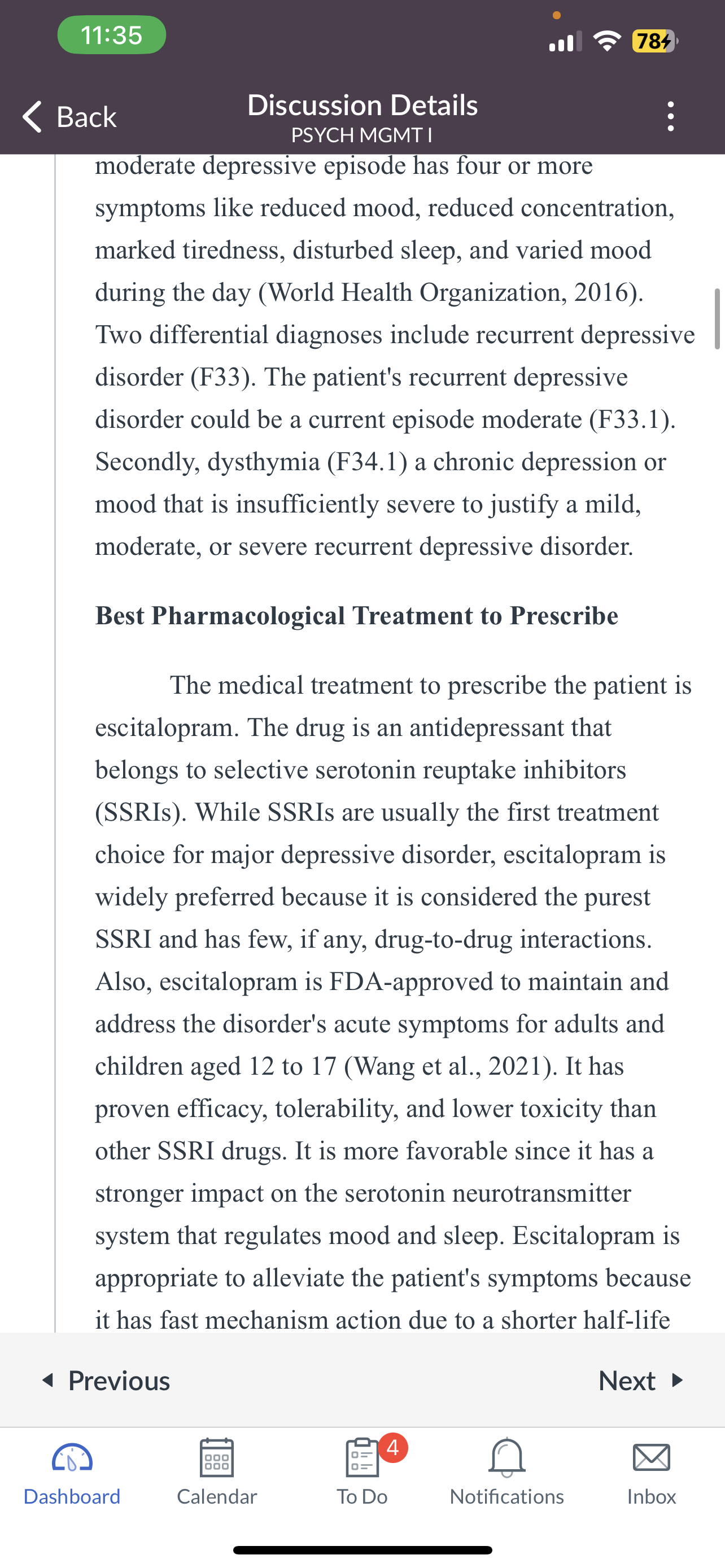 11:35

78

Back

Discussion Details
PSYCH MGMT I

moderate depressive episode has four or more symptoms like reduced mood, reduced concentration, marked tiredness, disturbed sleep, and varied mood during the day (World Health Organization, 2016). Two differential diagnoses include recurrent depressive disorder (F33). The patient's recurrent depressive disorder could be a current episode moderate (F33.1). Secondly, dysthymia (F34.1) a chronic depression or mood that is insufficiently severe to justify a mild, moderate, or severe recurrent depressive disorder.

Best Pharmacological Treatment to Prescribe

The medical treatment to prescribe the patient is escitalopram. The drug is an antidepressant that belongs to selective serotonin reuptake inhibitors (SSRIs). While SSRIs are usually the first treatment choice for major depressive disorder, escitalopram is widely preferred because it is considered the purest SSRI and has few, if any, drug-to-drug interactions. Also, escitalopram is FDA-approved to maintain and address the disorder's acute symptoms for adults and children aged 12 to 17 (Wang et al., 2021). It has proven efficacy, tolerability, and lower toxicity than other SSRI drugs. It is more favorable since it has a stronger impact on the serotonin neurotransmitter system that regulates mood and sleep. Escitalopram is appropriate to alleviate the patient's symptoms because it has fast mechanism action due to a shorter half-life

Previous

Next

Dashboard

Calendar

4

To Do

Notifications

Inbox